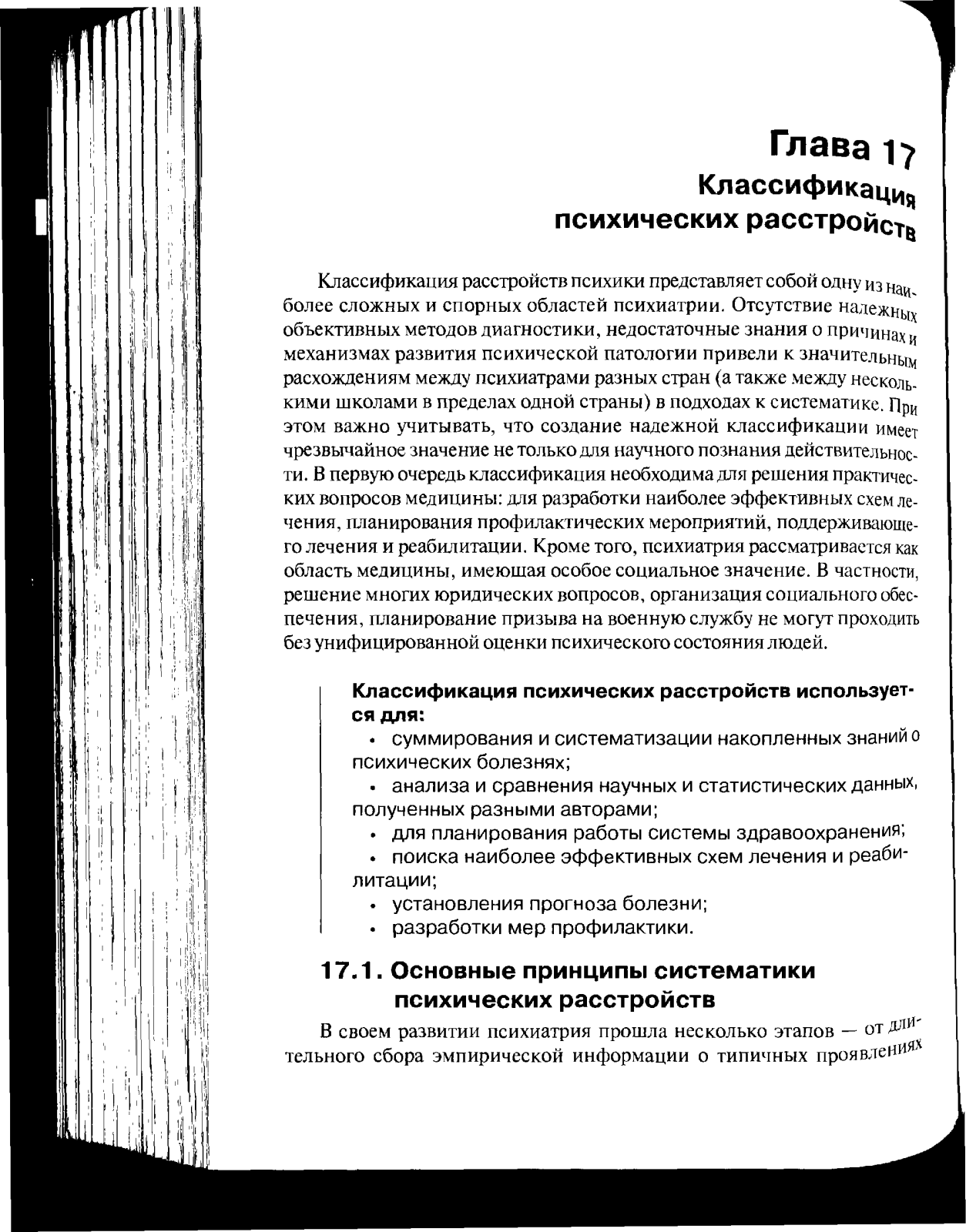 Глава 17
Классификация психических расстройств

Классификация расстройств психики представляет собой одну из наиболее сложных и спорных областей психиатрии. Отсутствие надежных объективных методов диагностики, недостаточные знания о причинах и механизмах развития психической патологии привели к значительным расхождениям между психиатрами разных стран (а также между несколькими школами в пределах одной страны) в подходах к систематике. При этом важно учитывать, что создание надежной классификации имеет чрезвычайное значение не только для научного познания действительности. В первую очередь классификация необходима для решения практических вопросов медицины: для разработки наиболее эффективных схем лечения, планирования профилактических мероприятий, поддерживающего лечения и реабилитации. Кроме того, психиатрия рассматривается как область медицины, имеющая особое социальное значение. В частности, решение многих юридических вопросов, организация социального обеспечения, планирование призыва на военную службу не могут проходить без унифицированной оценки психического состояния людей.

Классификация психических расстройств используется для:
• суммирования и систематизации накопленных знаний о психических болезнях;
• анализа и сравнения научных и статистических данных, полученных разными авторами;
• для планирования работы системы здравоохранения;
• поиска наиболее эффективных схем лечения и реабилитации;
• установления прогноза болезни;
• разработки мер профилактики.

17.1. Основные принципы систематики психических расстройств

В своем развитии психиатрия прошла несколько этапов — от длительного сбора эмпирической информации о типичных проявлениях